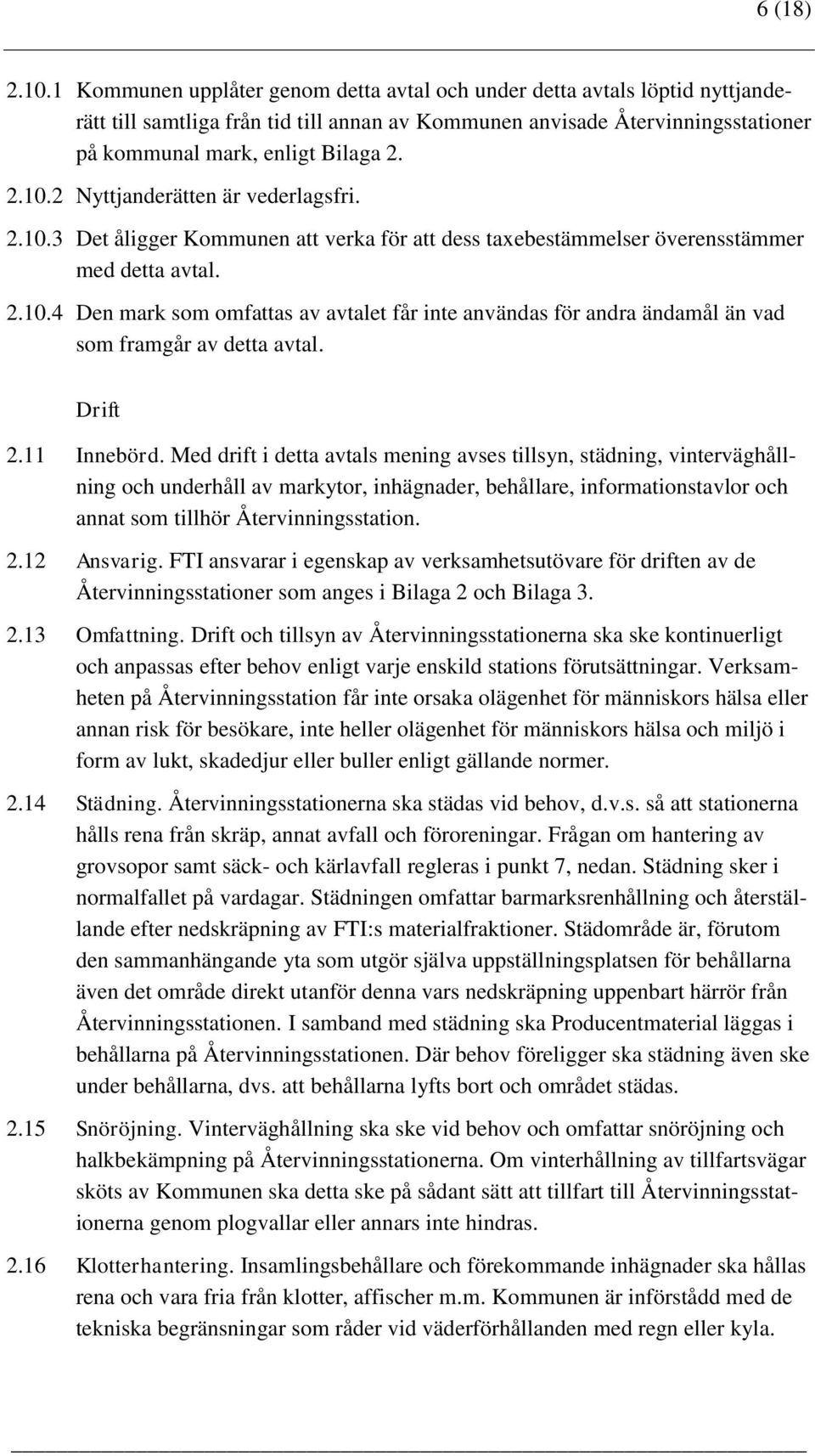 6 (18)

2.10.1 Kommunen upplåter genom detta avtal och under detta avtals löptid nyttjanderätt till samtliga från tid till annan av Kommunen anvisade Återvinningsstationer på kommunal mark, enligt Bilaga 2.

2.10.2 Nyttjanderätten är vederlagsfri.

2.10.3 Det åligger Kommunen att verka för att dess taxebestämmelser överensstämmer med detta avtal.

2.10.4 Den mark som omfattas av avtalet får inte användas för andra ändamål än vad som framgår av detta avtal.

Drift

2.11 Innebörd. Med drift i detta avtals mening avses tillsyn, städning, vinterväghållning och underhåll av markytor, inhägnader, behållare, informationstavlor och annat som tillhör Återvinningsstation.

2.12 Ansvarig. FTI ansvarar i egenskap av verksamhetsutövare för driften av de Återvinningsstationer som anges i Bilaga 2 och Bilaga 3.

2.13 Omfattning. Drift och tillsyn av Återvinningsstationerna ska ske kontinuerligt och anpassas efter behov enligt varje enskild stations förutsättningar. Verksamheten på Återvinningsstation får inte orsaka olägenhet för människors hälsa eller annan risk för besökare, inte heller olägenhet för människors hälsa och miljö i form av lukt, skadedjur eller buller enligt gällande normer.

2.14 Städning. Återvinningsstationerna ska städas vid behov, d.v.s. så att stationerna hålls rena från skräp, annat avfall och föroreningar. Frågan om hantering av grovsopor samt säck- och kärlavfall regleras i punkt 7, nedan. Städning sker i normalfallet på vardagar. Städningen omfattar barmarksrenhållning och återställande efter nedskräpning av FTI:s materialfraktioner. Städområde är, förutom den sammanhängande yta som utgör själva uppställningsplatsen för behållarna även det område direkt utanför denna vars nedskräpning uppenbart härrör från Återvinningsstationen. I samband med städning ska Producentmaterial läggas i behållarna på Återvinningsstationen. Där behov föreligger ska städning även ske under behållarna, dvs. att behållarna lyfts bort och området städas.

2.15 Snöröjning. Vinterväghållning ska ske vid behov och omfattar snöröjning och halkbekämpning på Återvinningsstationerna. Om vinterhållning av tillfartsvägar sköts av Kommunen ska detta ske på sådant sätt att tillfart till Återvinningsstationerna genom plogvallar eller annars inte hindras.

2.16 Klotterhantering. Insamlingsbehållare och förekommande inhägnader ska hållas rena och vara fria från klotter, affischer m.m. Kommunen är införstådd med de tekniska begränsningar som råder vid väderförhållanden med regn eller kyla.